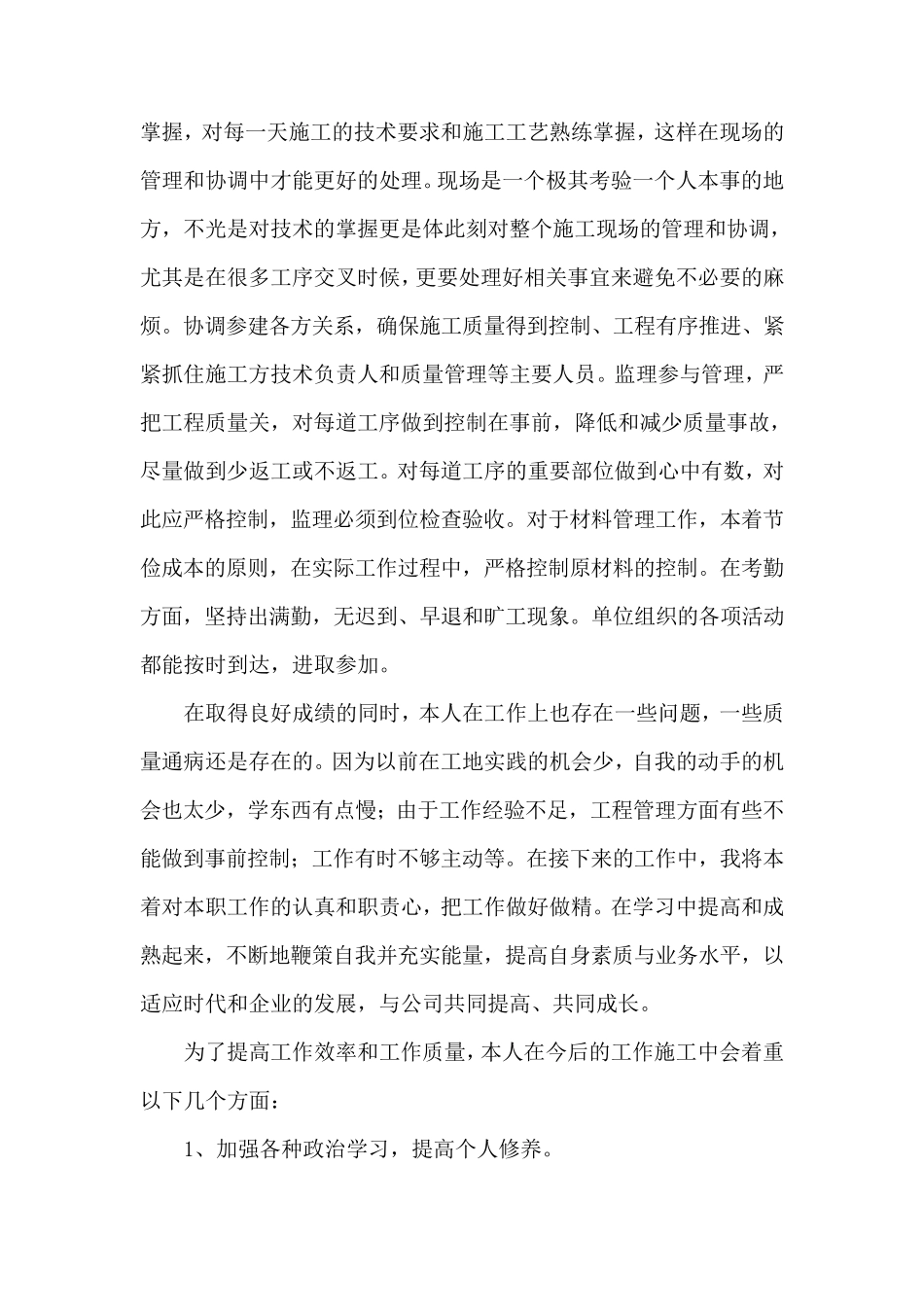 掌握，对每一天施工的技术要求和施工工艺熟练掌握，这样在现场的管理和协调中才能更好的处理。现场是一个极其考验一个人本事的地方，不光是对技术的掌握更是体此刻对整个施工现场的管理和协调，尤其是在很多工序交叉时候，更要处理好相关事宜来避免不必要的麻烦。协调参建各方关系，确保施工质量得到控制、工程有序推进、紧紧抓住施工方技术负责人和质量管理等主要人员。监理参与管理，严把工程质量关，对每道工序做到控制在事前，降低和减少质量事故，尽量做到少返工或不返工。对每道工序的重要部位做到心中有数，对此应严格控制，监理必须到位检查验收。对于材料管理工作，本着节俭成本的原则，在实际工作过程中，严格控制原材料的控制。在考勤方面，坚持出满勤，无迟到、早退和旷工现象。单位组织的各项活动都能按时到达，进取参加。

在取得良好成绩的同时，本人在工作上也存在一些问题，一些质量通病还是存在的。因为以前在工地实践的机会少，自我的动手的机会也太少，学东西有点慢；由于工作经验不足，工程管理方面有些不能做到事前控制；工作有时不够主动等。在接下来的工作中，我将本着对本职工作的认真和职责心，把工作做好做精。在学习中提高和成熟起来，不断地鞭策自我并充实能量，提高自身素质与业务水平，以适应时代和企业的发展，与公司共同提高、共同成长。

为了提高工作效率和工作质量，本人在今后的工作施工中会着重以下几个方面：

1、加强各种政治学习，提高个人修养。